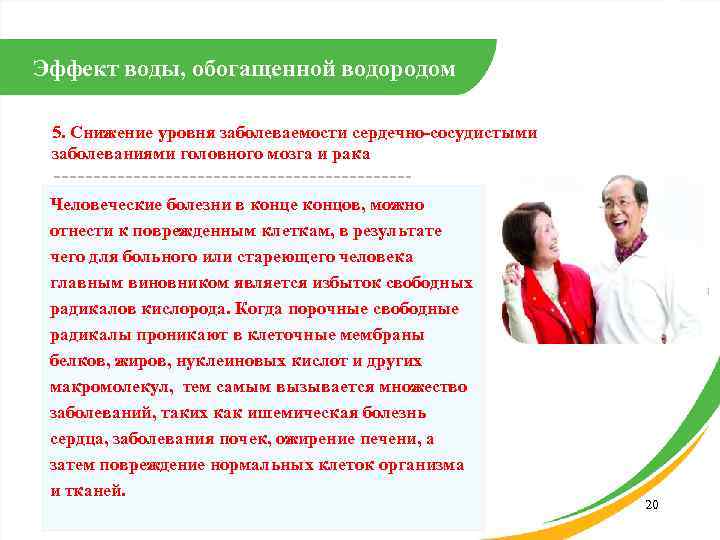 Эффект воды, обогащенной водородом

5. Снижение уровня заболеваемости сердечно-сосудистыми заболеваниями головного мозга и рака

Человеческие болезни в конце концов, можно отнести к поврежденным клеткам, в результате чего для больного или стареющего человека главным виновником является избыток свободных радикалов кислорода. Когда порочные свободные радикалы проникают в клеточные мембраны белков, жиров, нуклеиновых кислот и других макромолекул, тем самым вызывается множество заболеваний, таких как ишемическая болезнь сердца, заболевания почек, ожирение печени, а затем повреждение нормальных клеток организма и тканей.

20